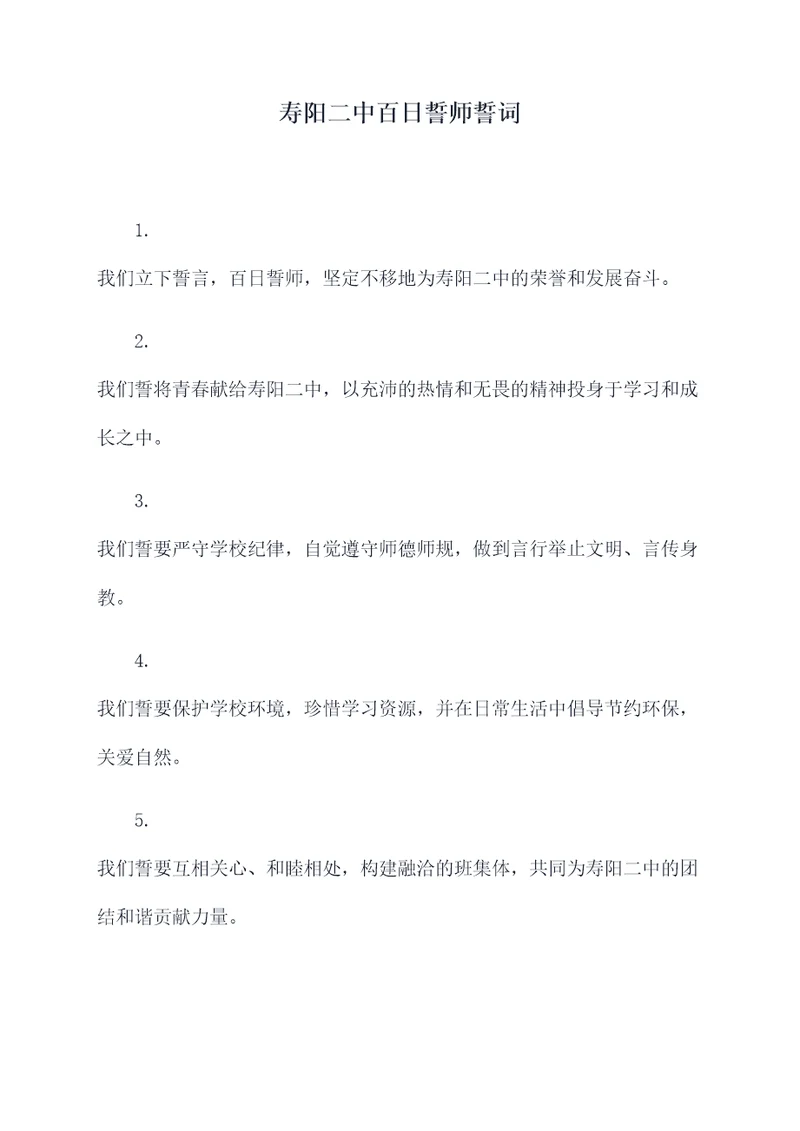 寿阳二中百日誓师誓词

1.

我们立下誓言，百日誓师，坚定不移地为寿阳二中的荣誉和发展奋斗。

2.

我们誓将青春献给寿阳二中，以充沛的热情和无畏的精神投身于学习和成长之中。

3.

我们誓要严守学校纪律，自觉遵守师德师规，做到言行举止文明、言传身教。

4.

我们誓要保护学校环境，珍惜学习资源，并在日常生活中倡导节约环保，关爱自然。

5.

我们誓要互相关心、和睦相处，构建融洽的班集体，共同为寿阳二中的团结和谐贡献力量。